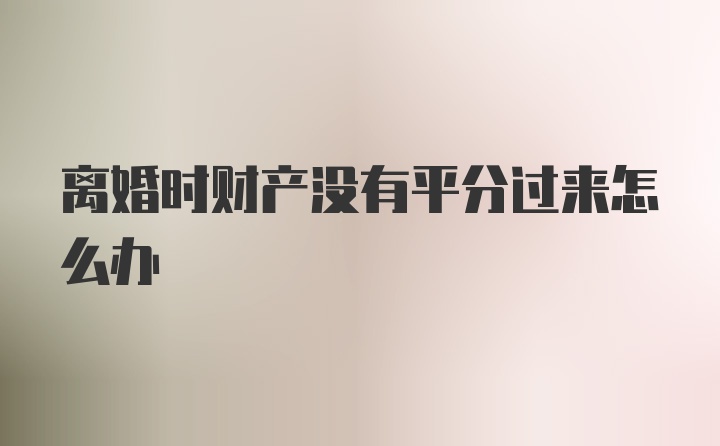 离婚时财产没有平分过来怎么办